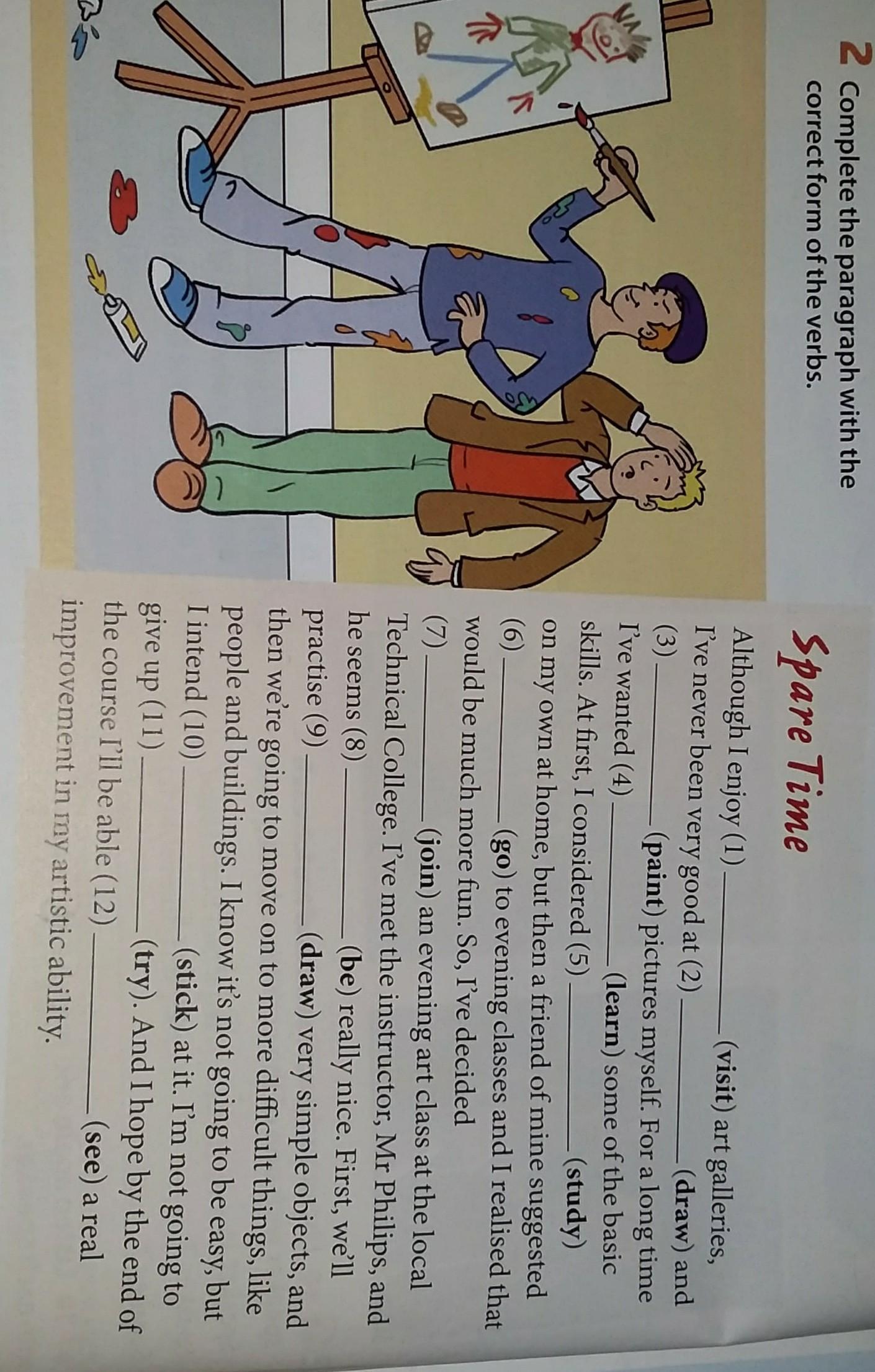 2 Complete the paragraph with the correct form of the verbs.

Spare Time

Although I enjoy (1) ____ (visit) art galleries, I've never been very good at (2) ____ (draw) and (3) ____ (paint) pictures myself. For a long time I've wanted (4) ____ (learn) some of the basic skills. At first, I considered (5) ____ (study) on my own at home, but then a friend of mine suggested (6) ____ (go) to evening classes and I realised that would be much more fun. So, I've decided (7) ____ (join) an evening art class at the local Technical College. I've met the instructor, Mr Philips, and he seems (8) ____ (be) really nice. First, we'll practise (9) ____ (draw) very simple objects, and then we're going to move on to more difficult things, like people and buildings. I know it's not going to be easy, but I intend (10) ____ (stick) at it. I'm not going to give up (11) ____ (try). And I hope by the end of the course I'll be able (12) ____ (see) a real improvement in my artistic ability.